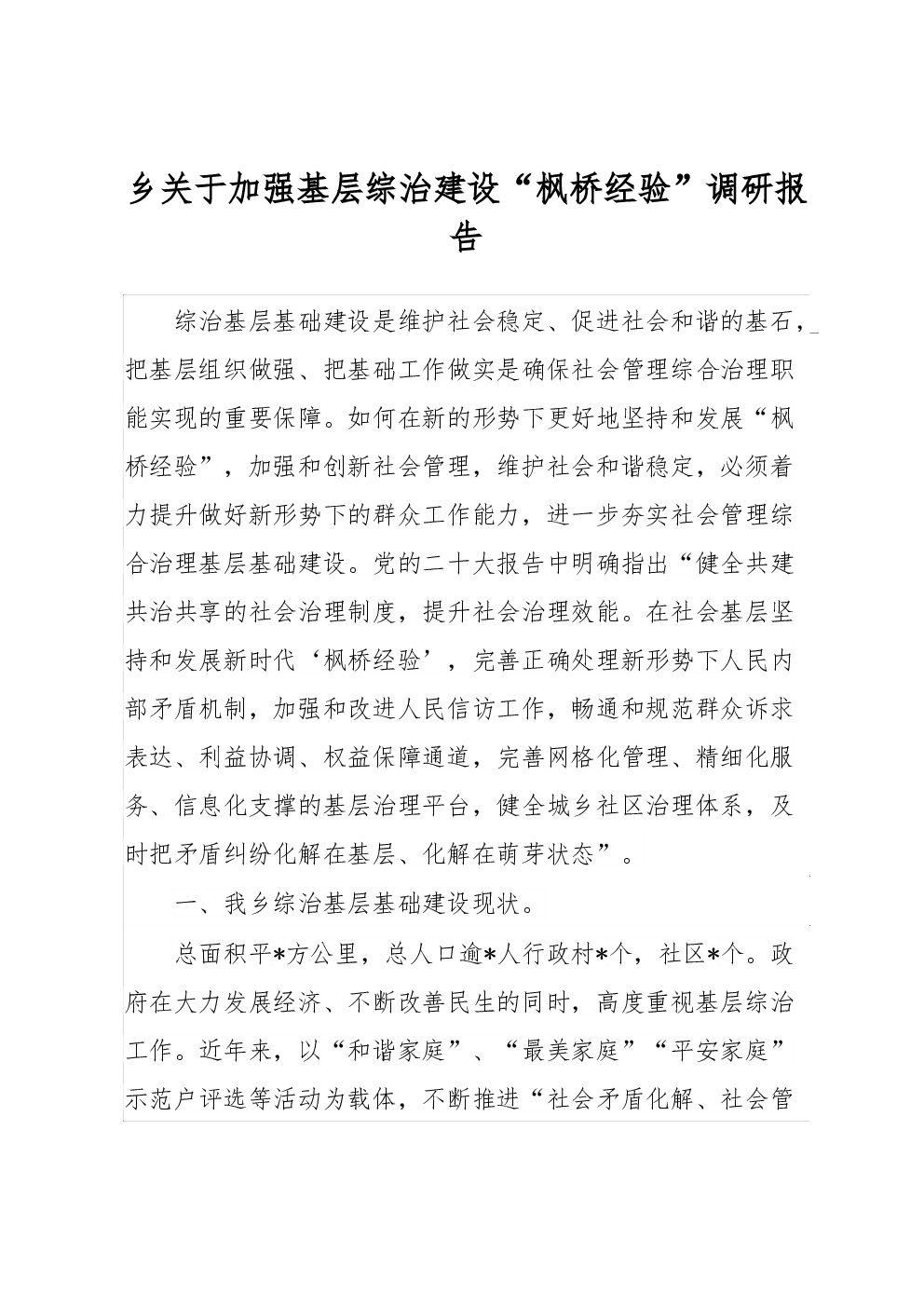 乡关于加强基层综治建设“枫桥经验”调研报告

综治基层基础建设是维护社会稳定、促进社会和谐的基石，把基层组织做强、把基础工作做实是确保社会管理综合治理职能实现的重要保障。如何在新的形势下更好地坚持和发展“枫桥经验”，加强和创新社会管理，维护社会和谐稳定，必须着力提升做好新形势下的群众工作能力，进一步夯实社会管理综合治理基层基础建设。党的二十大报告中明确指出“健全共建共治共享的社会治理制度，提升社会治理效能。在社会基层坚持和发展新时代‘枫桥经验’，完善正确处理新形势下人民内部矛盾机制，加强和改进人民信访工作，畅通和规范群众诉求表达、利益协调、权益保障通道，完善网格化管理、精细化服务、信息化支撑的基层治理平台，健全城乡社区治理体系，及时把矛盾纠纷化解在基层、化解在萌芽状态”。

一、我乡综治基层基础建设现状。

总面积平*方公里，总人口逾*人行政村*个，社区*个。政府在大力发展经济、不断改善民生的同时，高度重视基层综治工作。近年来，以“和谐家庭”、“最美家庭”“平安家庭”示范户评选等活动为载体，不断推进“社会矛盾化解、社会管